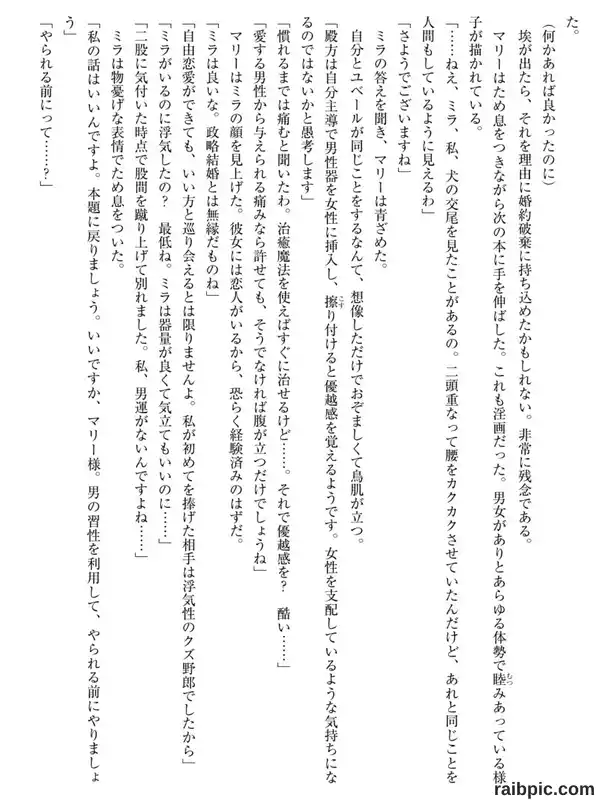 た。

（何かあれば良かったのに）

埃が出たら、それを理由に婚約破棄に持ち込めたかもしれない。非常に残念である。

マリーはため息をつきながら次の本に手を伸ばした。これも淫画だった。男女がありとあらゆる体勢で睦みあっている様子が描かれている。

「……ねえ、ミラ、私、犬の交尾を見たことがあるの。二頭重なって腰をカクカクさせていたんだけど、あれと同じことを人間もしているように見えるわ」

「さようでございますね」

ミラの答えを聞き、マリーは青ざめた。

自分とユベールが同じことをするなんて、想像しただけでおぞましくて鳥肌が立つ。

「殿方は自分主導で男性器を女性に挿入し、擦り付けると優越感を覚えるようです。女性を支配しているような気持ちになるのではないかと愚考します」

「慣れるまでは痛むと聞いたわ。治癒魔法を使えばすぐに治せるけど……。それで優越感を？　酷い……」

「愛する男性から与えられる痛みなら許せても、そうでなければ腹が立つだけでしょうね」

マリーはミラの顔を見上げた。彼女には恋人がいるから、恐らく経験済みのはずだ。

「ミラは良いな。政略結婚とは無縁だものね」

「自由恋愛ができても、いい方と巡り会えるとは限りませんよ。私が初めてを捧げた相手は浮気性のクズ野郎でしたから」

「ミラがいるのに浮気したの？　最低ね。ミラは器量が良くて気立てもいいのに……」

「二股に気付いた時点で股間を蹴り上げて別れました。私、男運がないんですよね……」

ミラは物憂げな表情でため息をついた。

「私の話はいいんですよ。本題に戻りましょう。いいですか、マリー様。男の習性を利用して、やられる前にやりましょう」

「やられる前にって……？」

raibpic.com